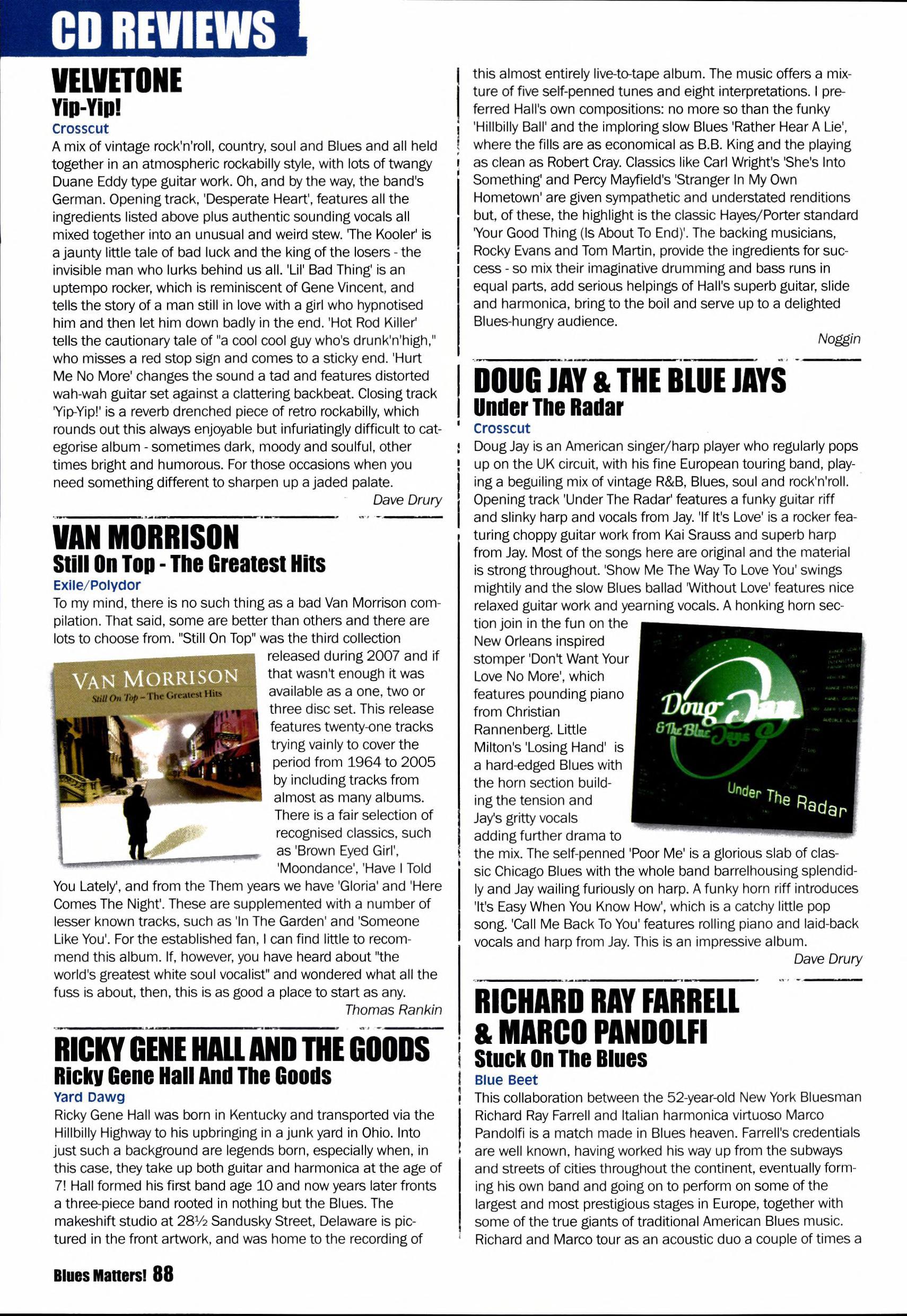 CD REVIEWS

VELVETONE
Yip-Yip!
Crosscut
A mix of vintage rock'n'roll, country, soul and Blues and all held together in an atmospheric rockabilly style, with lots of twangy Duane Eddy type guitar work. Oh, and by the way, the band's German. Opening track, 'Desperate Heart', features all the ingredients listed above plus authentic sounding vocals all mixed together into an unusual and weird stew. 'The Kooler' is a jaunty little tale of bad luck and the king of the losers - the invisible man who lurks behind us all. 'Lil' Bad Thing' is an uptempo rocker, which is reminiscent of Gene Vincent, and tells the story of a man still in love with a girl who hypnotised him and then let him down badly in the end. 'Hot Rod Killer' tells the cautionary tale of "a cool cool guy who's drunk'n'high," who misses a red stop sign and comes to a sticky end. 'Hurt Me No More' changes the sound a tad and features distorted wah-wah guitar set against a clattering backbeat. Closing track 'Yip-Yip!' is a reverb drenched piece of retro rockabilly, which rounds out this always enjoyable but infuriatingly difficult to categorise album - sometimes dark, moody and soulful, other times bright and humorous. For those occasions when you need something different to sharpen up a jaded palate.
Dave Drury

VAN MORRISON
Still On Top - The Greatest Hits
Exile/Polydor
To my mind, there is no such thing as a bad Van Morrison compilation. That said, some are better than others and there are lots to choose from. "Still On Top" was the third collection released during 2007 and if that wasn't enough it was available as a one, two or three disc set. This release features twenty-one tracks trying vainly to cover the period from 1964 to 2005 by including tracks from almost as many albums. There is a fair selection of recognised classics, such as 'Brown Eyed Girl', 'Moondance', 'Have I Told You Lately', and from the Them years we have 'Gloria' and 'Here Comes The Night'. These are supplemented with a number of lesser known tracks, such as 'In The Garden' and 'Someone Like You'. For the established fan, I can find little to recommend this album. If, however, you have heard about "the world's greatest white soul vocalist" and wondered what all the fuss is about, then, this is as good a place to start as any.
Thomas Rankin

VAN MORRISON
Still On Top – The Greatest Hits

RICKY GENE HALL AND THE GOODS
Ricky Gene Hall And The Goods
Yard Dawg
Ricky Gene Hall was born in Kentucky and transported via the Hillbilly Highway to his upbringing in a junk yard in Ohio. Into just such a background are legends born, especially when, in this case, they take up both guitar and harmonica at the age of 7! Hall formed his first band age 10 and now years later fronts a three-piece band rooted in nothing but the Blues. The makeshift studio at 28½ Sandusky Street, Delaware is pictured in the front artwork, and was home to the recording of this almost entirely live-to-tape album. The music offers a mixture of five self-penned tunes and eight interpretations. I preferred Hall's own compositions: no more so than the funky 'Hillbilly Ball' and the imploring slow Blues 'Rather Hear A Lie', where the fills are as economical as B.B. King and the playing as clean as Robert Cray. Classics like Carl Wright's 'She's Into Something' and Percy Mayfield's 'Stranger In My Own Hometown' are given sympathetic and understated renditions but, of these, the highlight is the classic Hayes/Porter standard 'Your Good Thing (Is About To End)'. The backing musicians, Rocky Evans and Tom Martin, provide the ingredients for success - so mix their imaginative drumming and bass runs in equal parts, add serious helpings of Hall's superb guitar, slide and harmonica, bring to the boil and serve up to a delighted Blues-hungry audience.
Noggin

DOUG JAY & THE BLUE JAYS
Under The Radar
Crosscut
Doug Jay is an American singer/harp player who regularly pops up on the UK circuit, with his fine European touring band, playing a beguiling mix of vintage R&B, Blues, soul and rock'n'roll. Opening track 'Under The Radar' features a funky guitar riff and slinky harp and vocals from Jay. 'If It's Love' is a rocker featuring choppy guitar work from Kai Srauss and superb harp from Jay. Most of the songs here are original and the material is strong throughout. 'Show Me The Way To Love You' swings mightily and the slow Blues ballad 'Without Love' features nice relaxed guitar work and yearning vocals. A honking horn section join in the fun on the New Orleans inspired stomper 'Don't Want Your Love No More', which features pounding piano from Christian Rannenberg. Little Milton's 'Losing Hand' is a hard-edged Blues with the horn section building the tension and Jay's gritty vocals adding further drama to the mix. The self-penned 'Poor Me' is a glorious slab of classic Chicago Blues with the whole band barrelhousing splendidly and Jay wailing furiously on harp. A funky horn riff introduces 'It's Easy When You Know How', which is a catchy little pop song. 'Call Me Back To You' features rolling piano and laid-back vocals and harp from Jay. This is an impressive album.
Dave Drury

Doug Jay & The Blue Jays
Under The Radar

RICHARD RAY FARRELL & MARCO PANDOLFI
Stuck On The Blues
Blue Beet
This collaboration between the 52-year-old New York Bluesman Richard Ray Farrell and Italian harmonica virtuoso Marco Pandolfi is a match made in Blues heaven. Farrell's credentials are well known, having worked his way up from the subways and streets of cities throughout the continent, eventually forming his own band and going on to perform on some of the largest and most prestigious stages in Europe, together with some of the true giants of traditional American Blues music. Richard and Marco tour as an acoustic duo a couple of times a

Blues Matters! 88